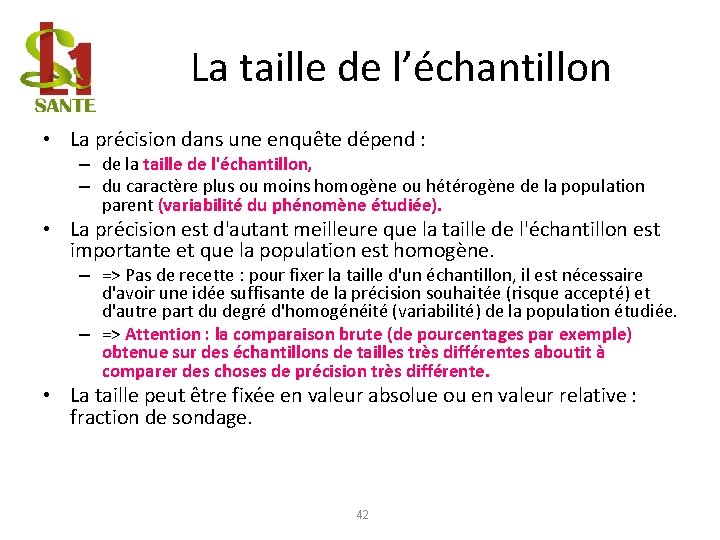 L1
SANTE

La taille de l'échantillon

• La précision dans une enquête dépend :
– de la taille de l'échantillon,
– du caractère plus ou moins homogène ou hétérogène de la population parent (variabilité du phénomène étudiée).
• La précision est d'autant meilleure que la taille de l'échantillon est importante et que la population est homogène.
– => Pas de recette : pour fixer la taille d'un échantillon, il est nécessaire d'avoir une idée suffisante de la précision souhaitée (risque accepté) et d'autre part du degré d'homogénéité (variabilité) de la population étudiée.
– => Attention : la comparaison brute (de pourcentages par exemple) obtenue sur des échantillons de tailles très différentes aboutit à comparer des choses de précision très différente.
• La taille peut être fixée en valeur absolue ou en valeur relative : fraction de sondage.

42